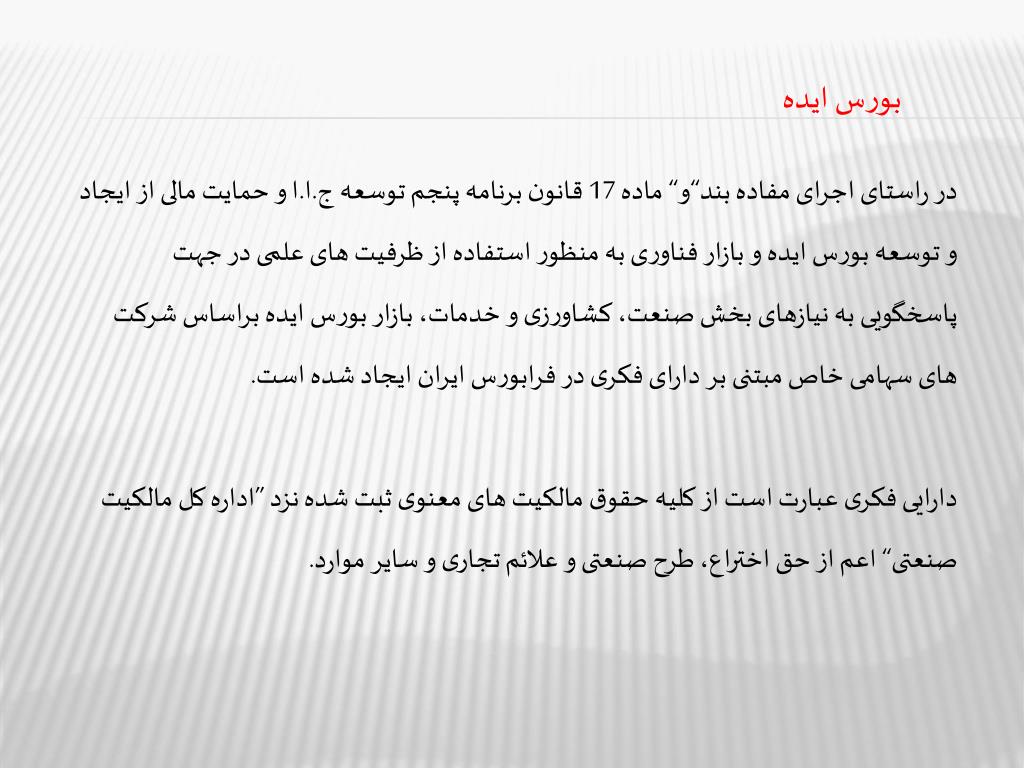 بورس ایده

در راستای اجرای مفاده بند"و" ماده 17 قانون برنامه پنجم توسعه ج.ا.ا و حمایت مالی از ایجاد و توسعه بورس ایده و بازار فناوری به منظور استفاده از ظرفیت های علمی در جهت پاسخگویی به نیازهای بخش صنعت، کشاورزی و خدمات، بازار بورس ایده براساس شرکت های سهامی خاص مبتنی بر دارای فکری در فرابورس ایران ایجاد شده است.

دارایی فکری عبارت است از کلیه حقوق مالکیت های معنوی ثبت شده نزد "اداره کل مالکیت صنعتی" اعم از حق اختراع، طرح صنعتی و علائم تجاری و سایر موارد.